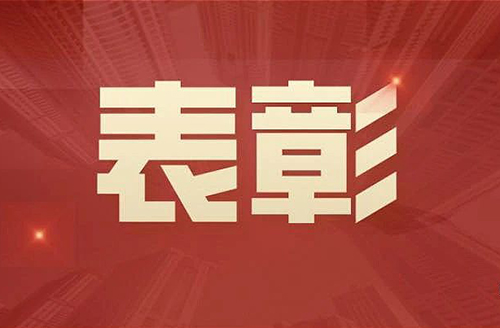 表彰